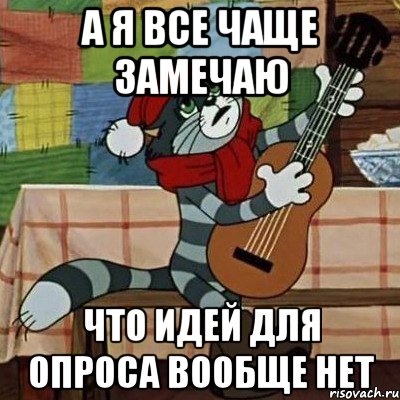 А Я ВСЕ ЧАЩЕ ЗАМЕЧАЮ

ЧТО ИДЕЙ ДЛЯ ОПРОСА ВООБЩЕ НЕТ

risovach.ru